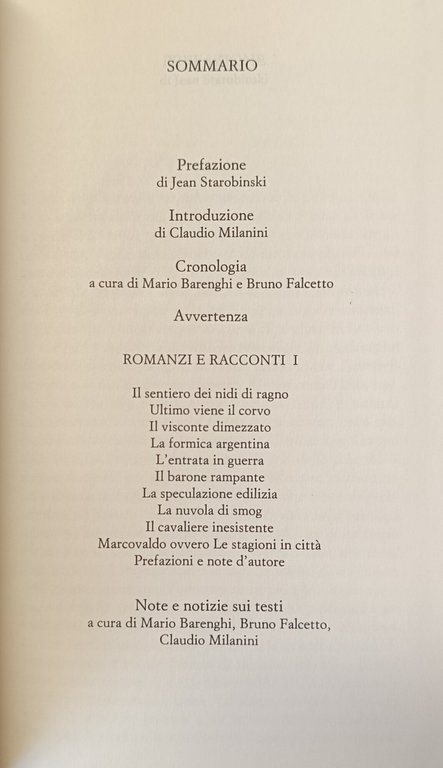 SOMMARIO

Prefazione
di Jean Starobinski

Introduzione
di Claudio Milanini

Cronologia
a cura di Mario Barenghi e Bruno Falcetto

Avvertenza

ROMANZI E RACCONTI I

Il sentiero dei nidi di ragno
Ultimo viene il corvo
Il visconte dimezzato
La formica argentina
L'entrata in guerra
Il barone rampante
La speculazione edilizia
La nuvola di smog
Il cavaliere inesistente
Marcovaldo ovvero Le stagioni in città
Prefazioni e note d'autore

Note e notizie sui testi
a cura di Mario Barenghi, Bruno Falcetto, Claudio Milanini